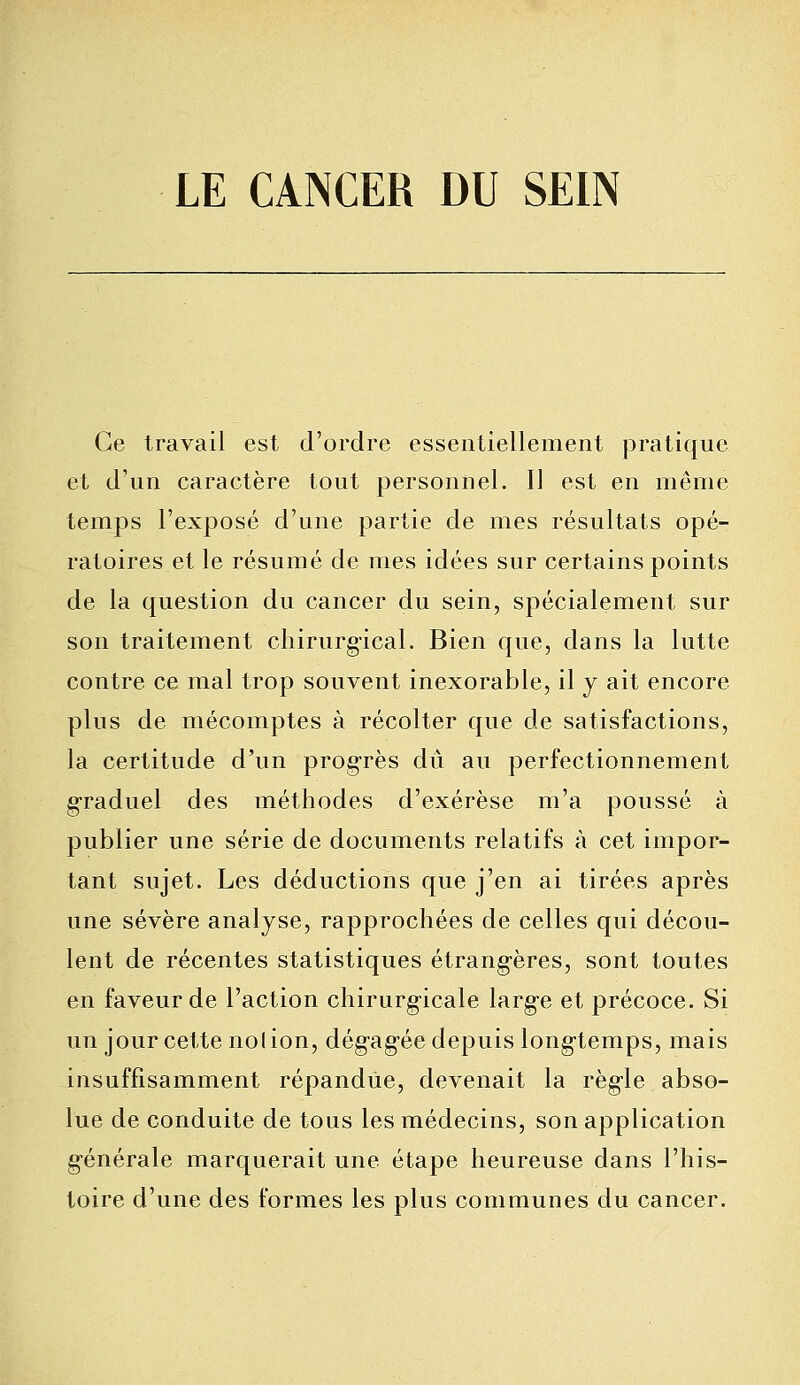 LE CANCER DU SEIN

Ce travail est d'ordre essentiellement pratique et d'un caractère tout personnel. Il est en même temps l'exposé d'une partie de mes résultats opératoires et le résumé de mes idées sur certains points de la question du cancer du sein, spécialement sur son traitement chirurgical. Bien que, dans la lutte contre ce mal trop souvent inexorable, il y ait encore plus de mécomptes à récolter que de satisfactions, la certitude d'un progrès dû au perfectionnement graduel des méthodes d'exérèse m'a poussé à publier une série de documents relatifs à cet important sujet. Les déductions que j'en ai tirées après une sévère analyse, rapprochées de celles qui découlent de récentes statistiques étrangères, sont toutes en faveur de l'action chirurgicale large et précoce. Si un jour cette notion, dégagée depuis longtemps, mais insuffisamment répandue, devenait la règle absolue de conduite de tous les médecins, son application générale marquerait une étape heureuse dans l'histoire d'une des formes les plus communes du cancer.